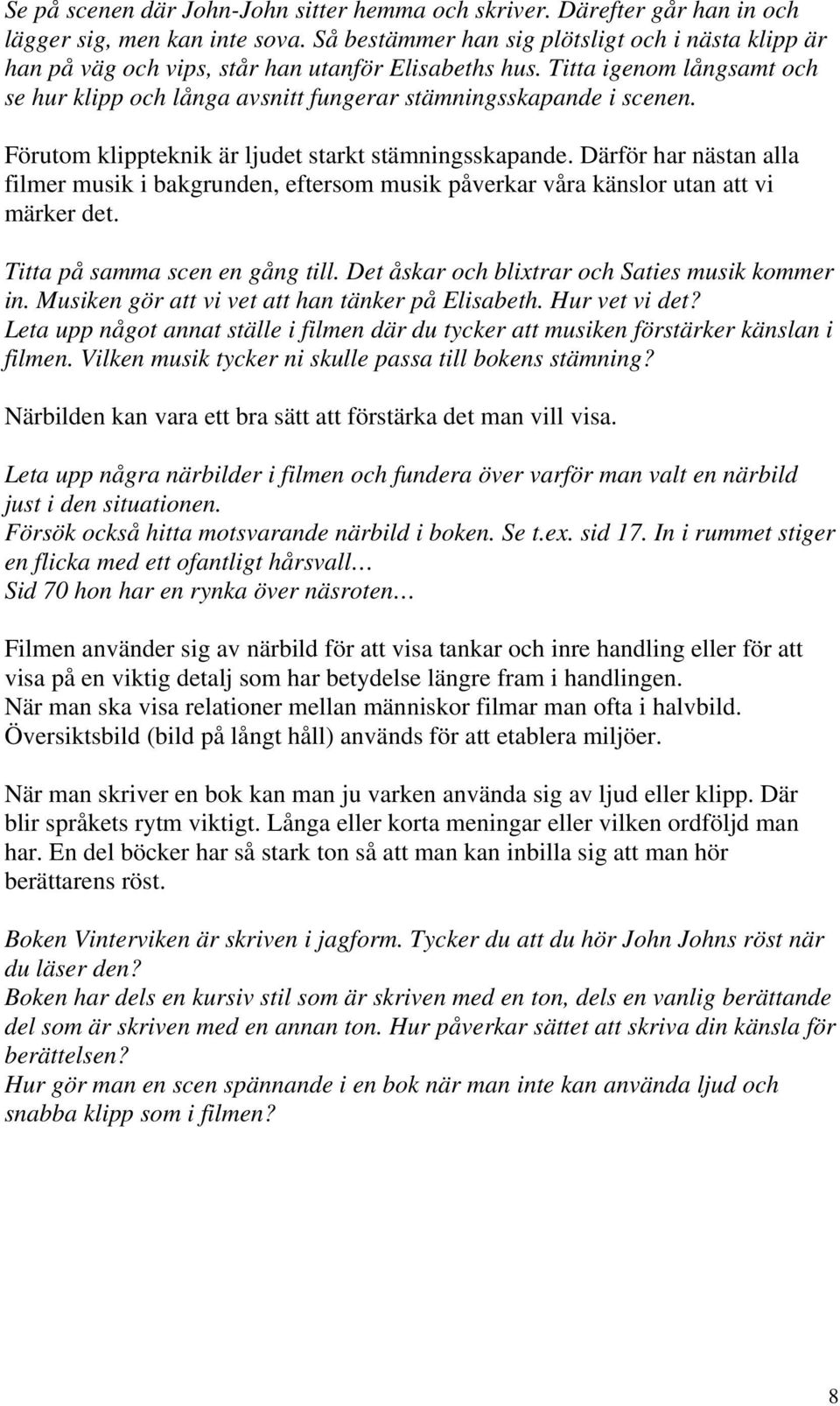 Se på scenen där John-John sitter hemma och skriver. Därefter går han in och lägger sig, men kan inte sova. Så bestämmer han sig plötsligt och i nästa klipp är han på väg och vips, står han utanför Elisabeths hus. Titta igenom långsamt och se hur klipp och långa avsnitt fungerar stämningsskapande i scenen.

Förutom klippteknik är ljudet starkt stämningsskapande. Därför har nästan alla filmer musik i bakgrunden, eftersom musik påverkar våra känslor utan att vi märker det.

Titta på samma scen en gång till. Det åskar och blixtrar och Saties musik kommer in. Musiken gör att vi vet att han tänker på Elisabeth. Hur vet vi det?
Leta upp något annat ställe i filmen där du tycker att musiken förstärker känslan i filmen. Vilken musik tycker ni skulle passa till bokens stämning?

Närbilden kan vara ett bra sätt att förstärka det man vill visa.

Leta upp några närbilder i filmen och fundera över varför man valt en närbild just i den situationen.
Försök också hitta motsvarande närbild i boken. Se t.ex. sid 17. In i rummet stiger en flicka med ett ofantligt hårsvall…
Sid 70 hon har en rynka över näsroten…

Filmen använder sig av närbild för att visa tankar och inre handling eller för att visa på en viktig detalj som har betydelse längre fram i handlingen.
När man ska visa relationer mellan människor filmar man ofta i halvbild.
Översiktsbild (bild på långt håll) används för att etablera miljöer.

När man skriver en bok kan man ju varken använda sig av ljud eller klipp. Där blir språkets rytm viktigt. Långa eller korta meningar eller vilken ordföljd man har. En del böcker har så stark ton så att man kan inbilla sig att man hör berättarens röst.

Boken Vinterviken är skriven i jagform. Tycker du att du hör John Johns röst när du läser den?
Boken har dels en kursiv stil som är skriven med en ton, dels en vanlig berättande del som är skriven med en annan ton. Hur påverkar sättet att skriva din känsla för berättelsen?
Hur gör man en scen spännande i en bok när man inte kan använda ljud och snabba klipp som i filmen?

8